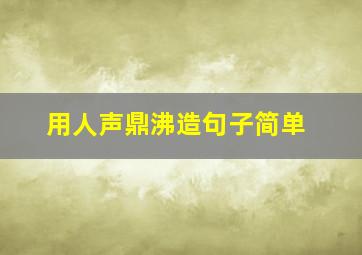 用人声鼎沸造句子简单